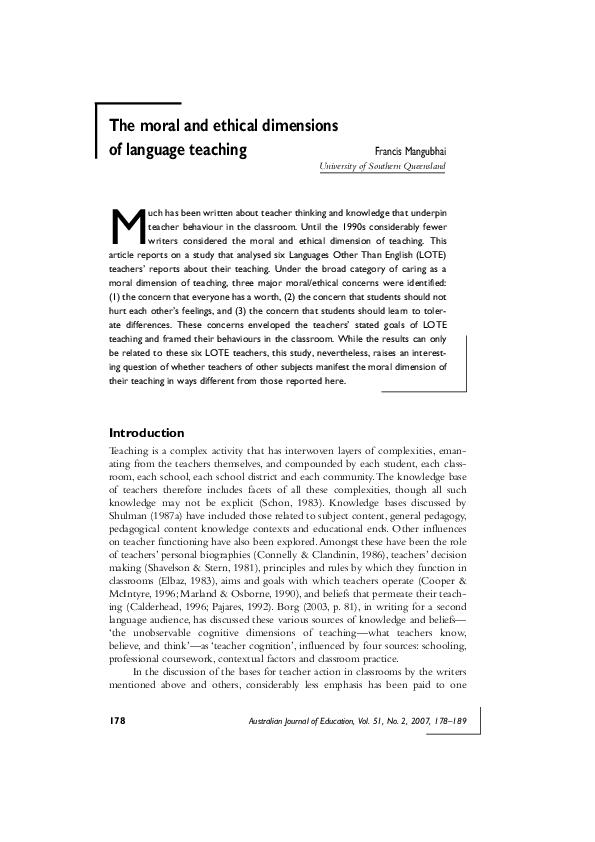 The moral and ethical dimensions of language teaching

Francis Mangubhai
University of Southern Queensland

Much has been written about teacher thinking and knowledge that underpin teacher behaviour in the classroom. Until the 1990s considerably fewer writers considered the moral and ethical dimension of teaching. This article reports on a study that analysed six Languages Other Than English (LOTE) teachers' reports about their teaching. Under the broad category of caring as a moral dimension of teaching, three major moral/ethical concerns were identified: (1) the concern that everyone has a worth, (2) the concern that students should not hurt each other's feelings, and (3) the concern that students should learn to tolerate differences. These concerns enveloped the teachers' stated goals of LOTE teaching and framed their behaviours in the classroom. While the results can only be related to these six LOTE teachers, this study, nevertheless, raises an interesting question of whether teachers of other subjects manifest the moral dimension of their teaching in ways different from those reported here.

Introduction

Teaching is a complex activity that has interwoven layers of complexities, emanating from the teachers themselves, and compounded by each student, each classroom, each school, each school district and each community. The knowledge base of teachers therefore includes facets of all these complexities, though all such knowledge may not be explicit (Schon, 1983). Knowledge bases discussed by Shulman (1987a) have included those related to subject content, general pedagogy, pedagogical content knowledge contexts and educational ends. Other influences on teacher functioning have also been explored. Amongst these have been the role of teachers' personal biographies (Connelly & Clandinin, 1986), teachers' decision making (Shavelson & Stern, 1981), principles and rules by which they function in classrooms (Elbaz, 1983), aims and goals with which teachers operate (Cooper & McIntyre, 1996; Marland & Osborne, 1990), and beliefs that permeate their teaching (Calderhead, 1996; Pajares, 1992). Borg (2003, p. 81), in writing for a second language audience, has discussed these various sources of knowledge and beliefs—'the unobservable cognitive dimensions of teaching—what teachers know, believe, and think'—as 'teacher cognition', influenced by four sources: schooling, professional coursework, contextual factors and classroom practice.

In the discussion of the bases for teacher action in classrooms by the writers mentioned above and others, considerably less emphasis has been paid to one

178 Australian Journal of Education, Vol. 51, No. 2, 2007, 178–189